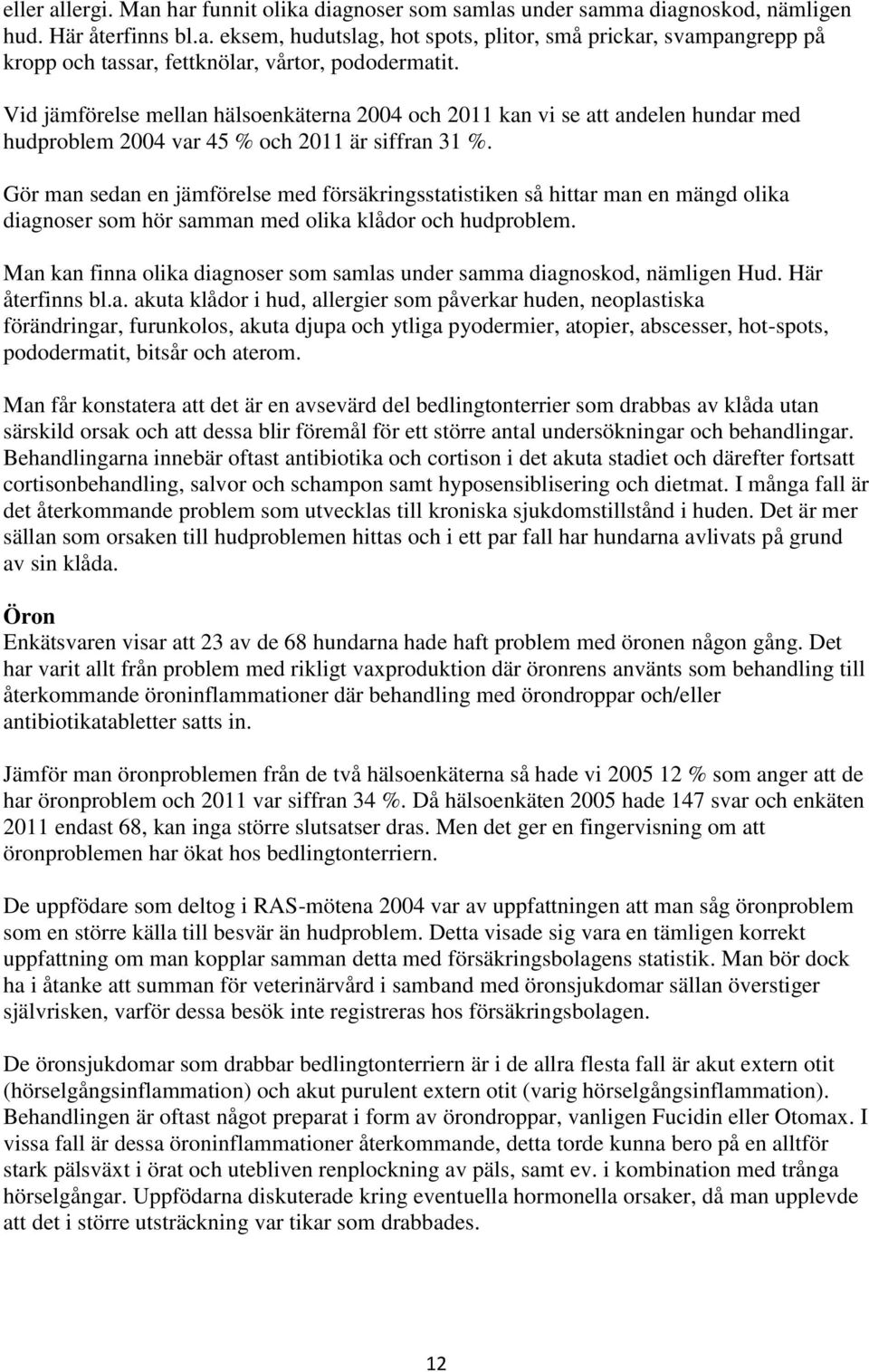 eller allergi. Man har funnit olika diagnoser som samlas under samma diagnoskod, nämligen hud. Här återfinns bl.a. eksem, hudutslag, hot spots, plitor, små prickar, svampangrepp på kropp och tassar, fettknölar, vårtor, pododermatit.

Vid jämförelse mellan hälsoenkäterna 2004 och 2011 kan vi se att andelen hundar med hudproblem 2004 var 45 % och 2011 är siffran 31 %.

Gör man sedan en jämförelse med försäkringsstatistiken så hittar man en mängd olika diagnoser som hör samman med olika klådor och hudproblem.

Man kan finna olika diagnoser som samlas under samma diagnoskod, nämligen Hud. Här återfinns bl.a. akuta klådor i hud, allergier som påverkar huden, neoplastiska förändringar, furunkolos, akuta djupa och ytliga pyodermier, atopier, abscesser, hot-spots, pododermatit, bitsår och aterom.

Man får konstatera att det är en avsevärd del bedlingtonterrier som drabbas av klåda utan särskild orsak och att dessa blir föremål för ett större antal undersökningar och behandlingar. Behandlingarna innebär oftast antibiotika och cortison i det akuta stadiet och därefter fortsatt cortisonbehandling, salvor och schampon samt hyposensiblisering och dietmat. I många fall är det återkommande problem som utvecklas till kroniska sjukdomstillstånd i huden. Det är mer sällan som orsaken till hudproblemen hittas och i ett par fall har hundarna avlivats på grund av sin klåda.

Öron
Enkätsvaren visar att 23 av de 68 hundarna hade haft problem med öronen någon gång. Det har varit allt från problem med rikligt vaxproduktion där öronrens använts som behandling till återkommande öroninflammationer där behandling med örondroppar och/eller antibiotikatabletter satts in.

Jämför man öronproblemen från de två hälsoenkäterna så hade vi 2005 12 % som anger att de har öronproblem och 2011 var siffran 34 %. Då hälsoenkäten 2005 hade 147 svar och enkäten 2011 endast 68, kan inga större slutsatser dras. Men det ger en fingervisning om att öronproblemen har ökat hos bedlingtonterriern.

De uppfödare som deltog i RAS-mötena 2004 var av uppfattningen att man såg öronproblem som en större källa till besvär än hudproblem. Detta visade sig vara en tämligen korrekt uppfattning om man kopplar samman detta med försäkringsbolagens statistik. Man bör dock ha i åtanke att summan för veterinärvård i samband med öronsjukdomar sällan överstiger självrisken, varför dessa besök inte registreras hos försäkringsbolagen.

De öronsjukdomar som drabbar bedlingtonterriern är i de allra flesta fall är akut extern otit (hörselgångsinflammation) och akut purulent extern otit (varig hörselgångsinflammation). Behandlingen är oftast något preparat i form av örondroppar, vanligen Fucidin eller Otomax. I vissa fall är dessa öroninflammationer återkommande, detta torde kunna bero på en alltför stark pälsväxt i örat och utebliven renplockning av päls, samt ev. i kombination med trånga hörselgångar. Uppfödarna diskuterade kring eventuella hormonella orsaker, då man upplevde att det i större utsträckning var tikar som drabbades.

12